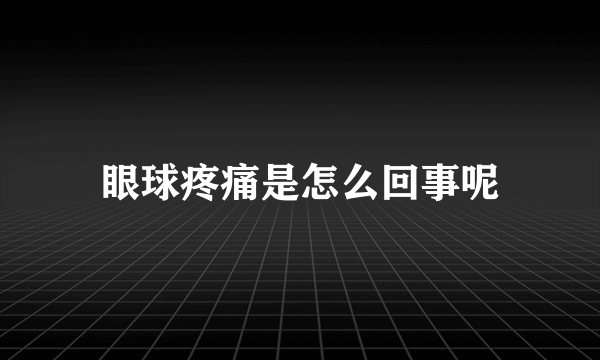 眼球疼痛是怎么回事呢